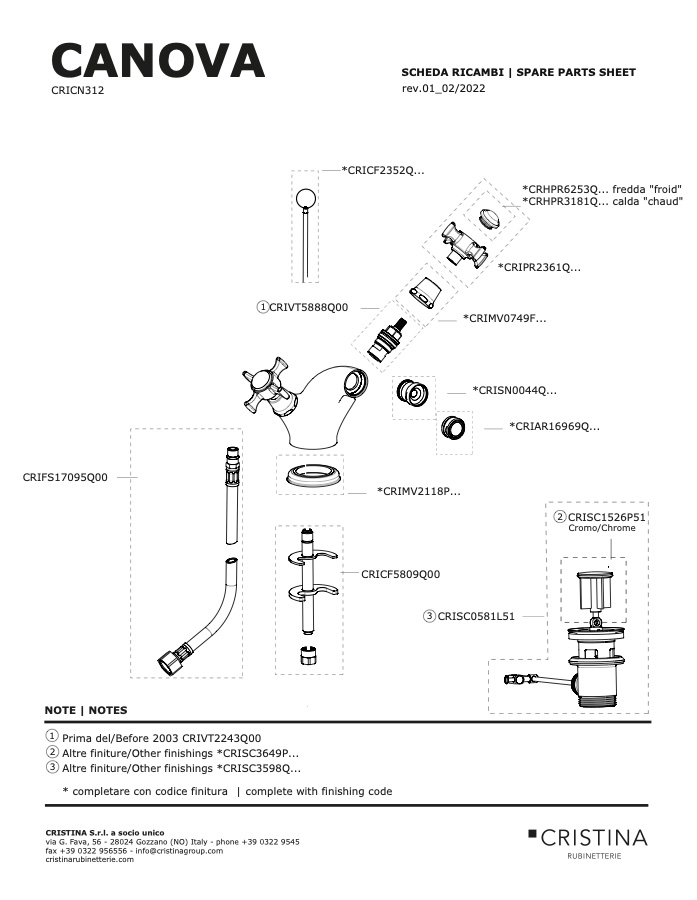 CANOVA
CRICN312

SCHEDA RICAMBI | SPARE PARTS SHEET
rev.01_02/2022

*CRICF2352Q...

*CRHPR6253Q... fredda "froid"
*CRHPR3181Q... calda "chaud"

*CRIPR2361Q...

① CRIVT5888Q00

*CRIMV0749F...

*CRISN0044Q...

*CRIAR16969Q...

CRIFS17095Q00

*CRIMV2118P...

② CRISC1526P51
Cromo/Chrome

CRICF5809Q00

③ CRISC0581L51

NOTE | NOTES

① Prima del/Before 2003 CRIVT2243Q00
② Altre finiture/Other finishings *CRISC3649P...
③ Altre finiture/Other finishings *CRISC3598Q...

* completare con codice finitura | complete with finishing code

CRISTINA S.r.l. a socio unico
via G. Fava, 56 - 28024 Gozzano (NO) Italy - phone +39 0322 9545
fax +39 0322 956556 - info@cristinagroup.com
cristinarubinetterie.com

CRISTINA
RUBINETTERIE